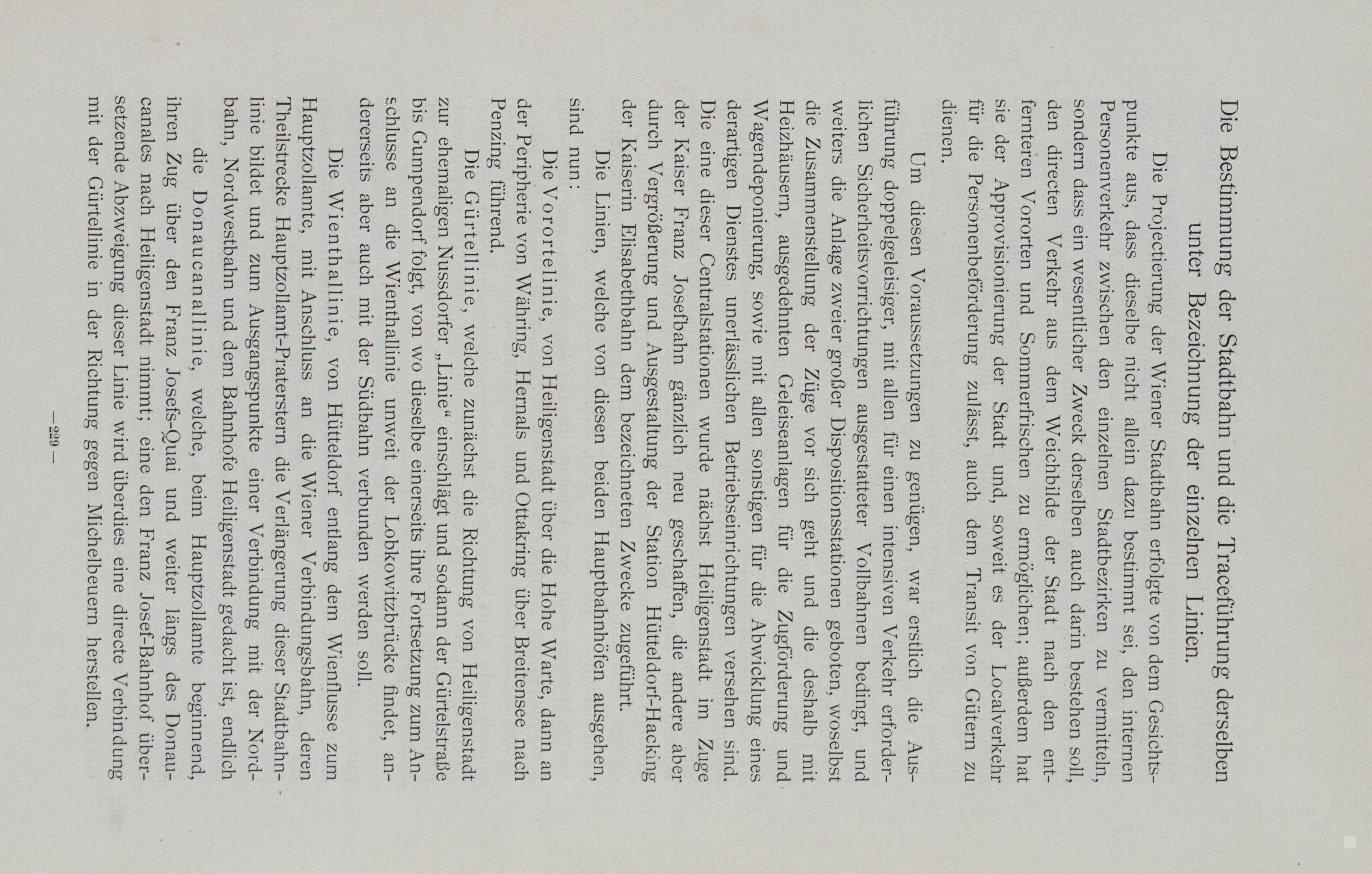 Die Bestimmung der Stadtbahn und die Traceführung derselben unter Bezeichnung der einzelnen Linien.

Die Projectierung der Wiener Stadtbahn erfolgte von dem Gesichtspunkte aus, dass dieselbe nicht allein dazu bestimmt sei, den internen Personenverkehr zwischen den einzelnen Stadtbezirken zu vermitteln, sondern dass ein wesentlicher Zweck derselben auch darin bestehen soll, den directen Verkehr aus dem Weichbilde der Stadt nach den entfernteren Vororten und Sommerfrischen zu ermöglichen; außerdem hat sie der Approvisionierung der Stadt und, soweit es der Localverkehr für die Personenbeförderung zulässt, auch dem Transit von Gütern zu dienen.

Um diesen Voraussetzungen zu genügen, war erstlich die Ausführung doppelgeleisiger, mit allen für einen intensiven Verkehr erforderlichen Sicherheitsvorrichtungen ausgestatteter Vollbahnen bedingt, und weiters die Anlage zweier großer Dispositionsstationen geboten, woselbst die Zusammenstellung der Züge vor sich geht und die deshalb mit Heizhäusern, ausgedehnten Geleiseanlagen für die Zugförderung und Wagendeponierung, sowie mit allen sonstigen für die Abwicklung eines derartigen Dienstes unerlässlichen Betriebseinrichtungen versehen sind. Die eine dieser Centralstationen wurde nächst Heiligenstadt im Zuge der Kaiser Franz Josefbahn gänzlich neu geschaffen, die andere aber durch Vergrößerung und Ausgestaltung der Station Hütteldorf-Hacking der Kaiserin Elisabethbahn dem bezeichneten Zwecke zugeführt.

Die Linien, welche von diesen beiden Hauptbahnhöfen ausgehen, sind nun:

Die Vorortelinie, von Heiligenstadt über die Hohe Warte, dann an der Peripherie von Währing, Hernals und Ottakring über Breitensee nach Penzing führend.

Die Gürtellinie, welche zunächst die Richtung von Heiligenstadt zur ehemaligen Nussdorfer „Linie“ einschlägt und sodann der Gürtelstraße bis Gumpendorf folgt, von wo dieselbe einerseits ihre Fortsetzung zum Anschlusse an die Wienthallinie unweit der Lobkowitzbrücke findet, andererseits aber auch mit der Südbahn verbunden werden soll.

Die Wienthallinie, von Hütteldorf entlang dem Wienflusse zum Hauptzollamte, mit Anschluss an die Wiener Verbindungsbahn, deren Theilstrecke Hauptzollamt-Praterstern die Verlängerung dieser Stadtbahnlinie bildet und zum Ausgangspunkte einer Verbindung mit der Nordbahn, Nordwestbahn und dem Bahnhofe Heiligenstadt gedacht ist, endlich

die Donaucanallinie, welche, beim Hauptzollamte beginnend, ihren Zug über den Franz Josefs-Quai und weiter längs des Donaucanales nach Heiligenstadt nimmt; eine den Franz Josef-Bahnhof übersetzende Abzweigung dieser Linie wird überdies eine directe Verbindung mit der Gürtellinie in der Richtung gegen Michelbeuern herstellen.

— 229 —